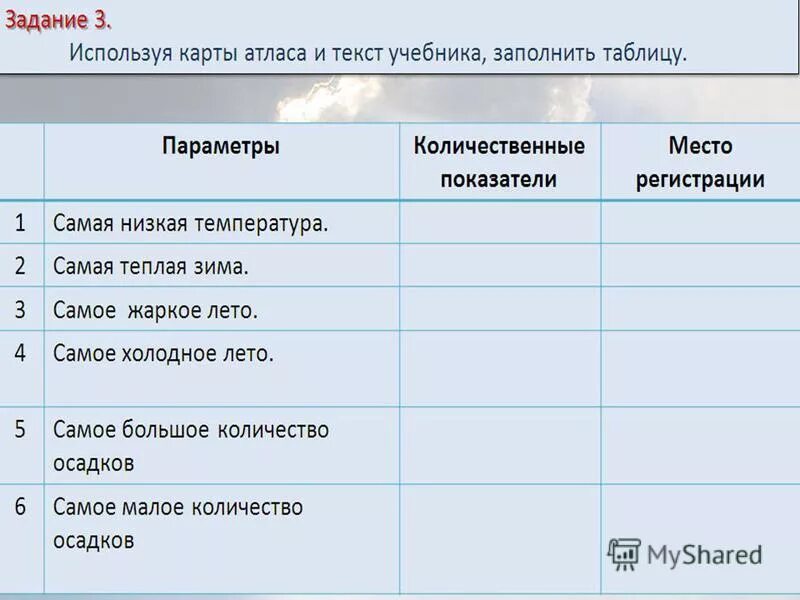 Задание 3.
Используя карты атласа и текст учебника, заполнить таблицу.

| | Параметры | Количественные показатели | Место регистрации |
|---|---|---|---|
| 1 | Самая низкая температура. | | |
| 2 | Самая теплая зима. | | |
| 3 | Самое  жаркое лето. | | |
| 4 | Самое холодное лето. | | |
| 5 | Самое большое количество осадков | | |
| 6 | Самое малое количество осадков | | |

MyShared